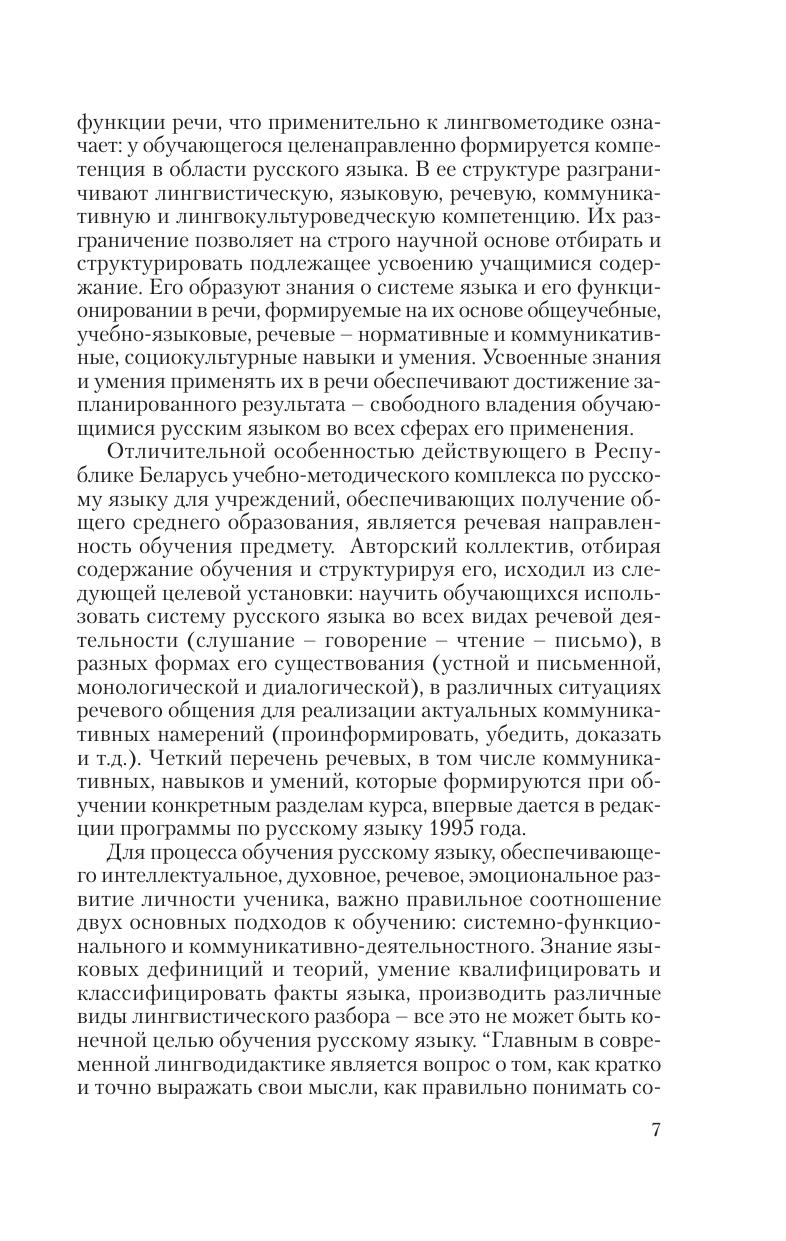 функции речи, что применительно к лингвометодике означает: у обучающегося целенаправленно формируется компетенция в области русского языка. В ее структуре разграничивают лингвистическую, языковую, речевую, коммуникативную и лингвокультуроведческую компетенцию. Их разграничение позволяет на строго научной основе отбирать и структурировать подлежащее усвоению учащимися содержание. Его образуют знания о системе языка и его функционировании в речи, формируемые на их основе общеучебные, учебно-языковые, речевые – нормативные и коммуникативные, социокультурные навыки и умения. Усвоенные знания и умения применять их в речи обеспечивают достижение запланированного результата – свободного владения обучающимися русским языком во всех сферах его применения.

Отличительной особенностью действующего в Республике Беларусь учебно-методического комплекса по русскому языку для учреждений, обеспечивающих получение общего среднего образования, является речевая направленность обучения предмету. Авторский коллектив, отбирая содержание обучения и структурируя его, исходил из следующей целевой установки: научить обучающихся использовать систему русского языка во всех видах речевой деятельности (слушание – говорение – чтение – письмо), в разных формах его существования (устной и письменной, монологической и диалогической), в различных ситуациях речевого общения для реализации актуальных коммуникативных намерений (проинформировать, убедить, доказать и т.д.). Четкий перечень речевых, в том числе коммуникативных, навыков и умений, которые формируются при обучении конкретным разделам курса, впервые дается в редакции программы по русскому языку 1995 года.

Для процесса обучения русскому языку, обеспечивающего интеллектуальное, духовное, речевое, эмоциональное развитие личности ученика, важно правильное соотношение двух основных подходов к обучению: системно-функционального и коммуникативно-деятельностного. Знание языковых дефиниций и теорий, умение квалифицировать и классифицировать факты языка, производить различные виды лингвистического разбора – все это не может быть конечной целью обучения русскому языку. “Главным в современной лингводидактике является вопрос о том, как кратко и точно выражать свои мысли, как правильно понимать со-

7